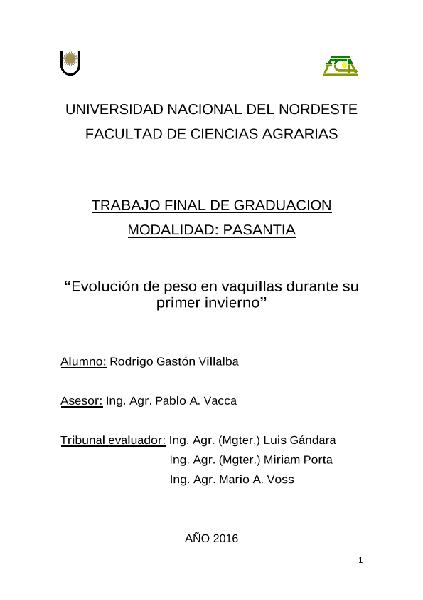 FCA

UNIVERSIDAD NACIONAL DEL NORDESTE
FACULTAD DE CIENCIAS AGRARIAS

TRABAJO FINAL DE GRADUACION
MODALIDAD: PASANTIA

“Evolución de peso en vaquillas durante su primer invierno”

Alumno: Rodrigo Gastón Villalba

Asesor: Ing. Agr. Pablo A. Vacca

Tribunal evaluador: Ing. Agr. (Mgter.) Luis Gándara
Ing. Agr. (Mgter.) Miriam Porta
Ing. Agr. Mario A. Voss

AÑO 2016

1